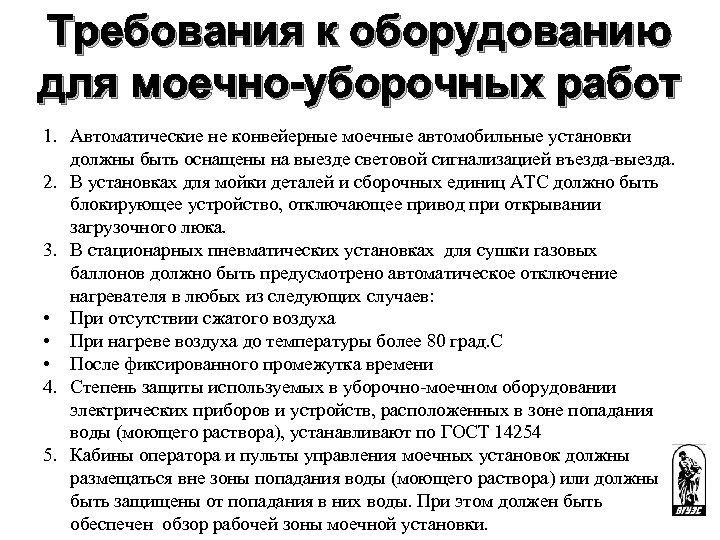 Требования к оборудованию для моечно-уборочных работ

1. Автоматические не конвейерные моечные автомобильные установки должны быть оснащены на выезде световой сигнализацией въезда-выезда.
2. В установках для мойки деталей и сборочных единиц АТС должно быть блокирующее устройство, отключающее привод при открывании загрузочного люка.
3. В стационарных пневматических установках для сушки газовых баллонов должно быть предусмотрено автоматическое отключение нагревателя в любых из следующих случаев:
• При отсутствии сжатого воздуха
• При нагреве воздуха до температуры более 80 град.С
• После фиксированного промежутка времени
4. Степень защиты используемых в уборочно-моечном оборудовании электрических приборов и устройств, расположенных в зоне попадания воды (моющего раствора), устанавливают по ГОСТ 14254
5. Кабины оператора и пульты управления моечных установок должны размещаться вне зоны попадания воды (моющего раствора) или должны быть защищены от попадания в них воды. При этом должен быть обеспечен обзор рабочей зоны моечной установки.

ВГУЭС